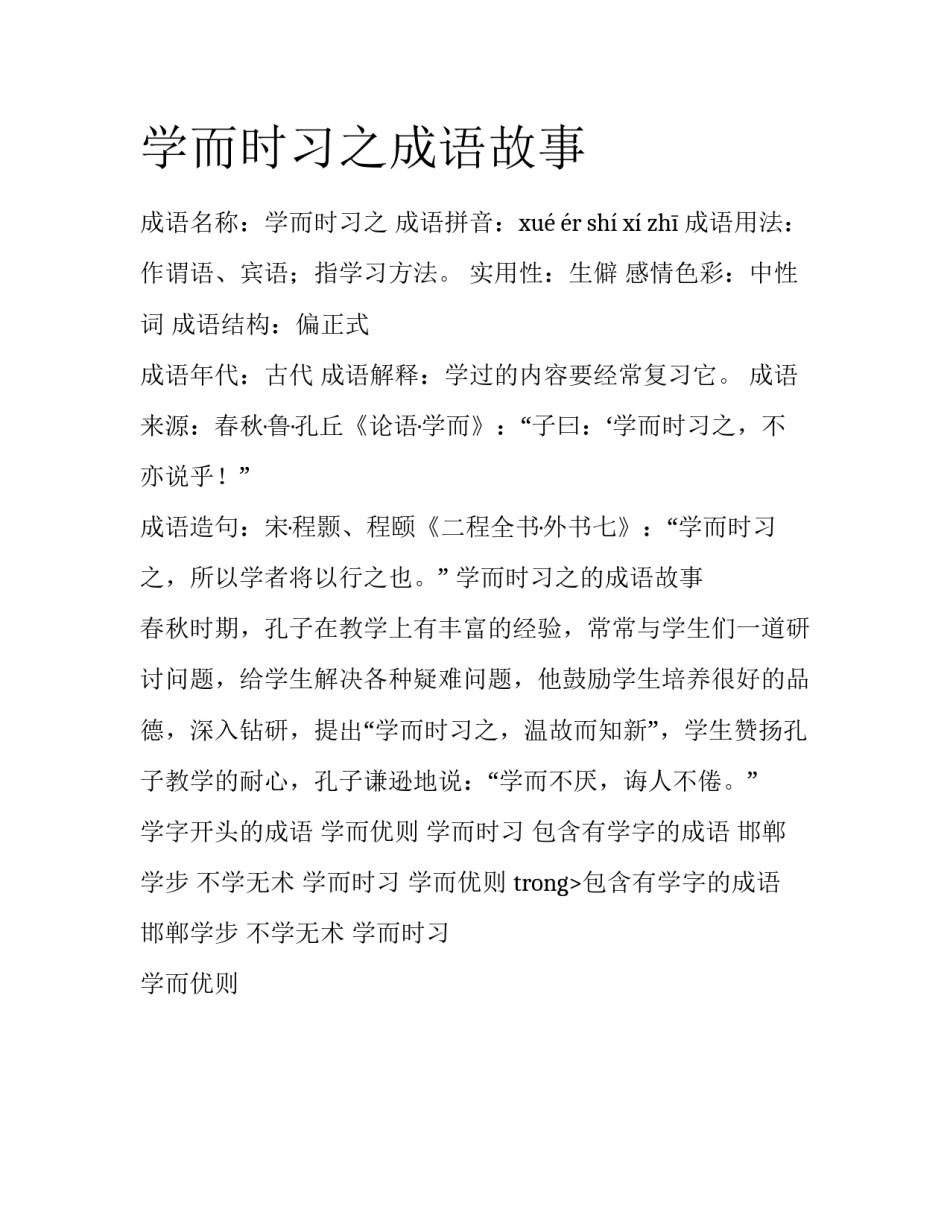 学而时习之成语故事

成语名称：学而时习之 成语拼音：xué ér shí xí zhī 成语用法：作谓语、宾语；指学习方法。 实用性：生僻 感情色彩：中性词 成语结构：偏正式

成语年代：古代 成语解释：学过的内容要经常复习它。 成语来源：春秋·鲁·孔丘《论语·学而》：“子曰：‘学而时习之，不亦说乎！”

成语造句：宋·程颢、程颐《二程全书·外书七》：“学而时习之，所以学者将以行之也。” 学而时习之的成语故事

春秋时期，孔子在教学上有丰富的经验，常常与学生们一道研讨问题，给学生解决各种疑难问题，他鼓励学生培养很好的品德，深入钻研，提出“学而时习之，温故而知新”，学生赞扬孔子教学的耐心，孔子谦逊地说：“学而不厌，诲人不倦。”

学字开头的成语 学而优则 学而时习 包含有学字的成语 邯郸学步 不学无术 学而时习 学而优则 trong>包含有学字的成语 邯郸学步 不学无术 学而时习

学而优则